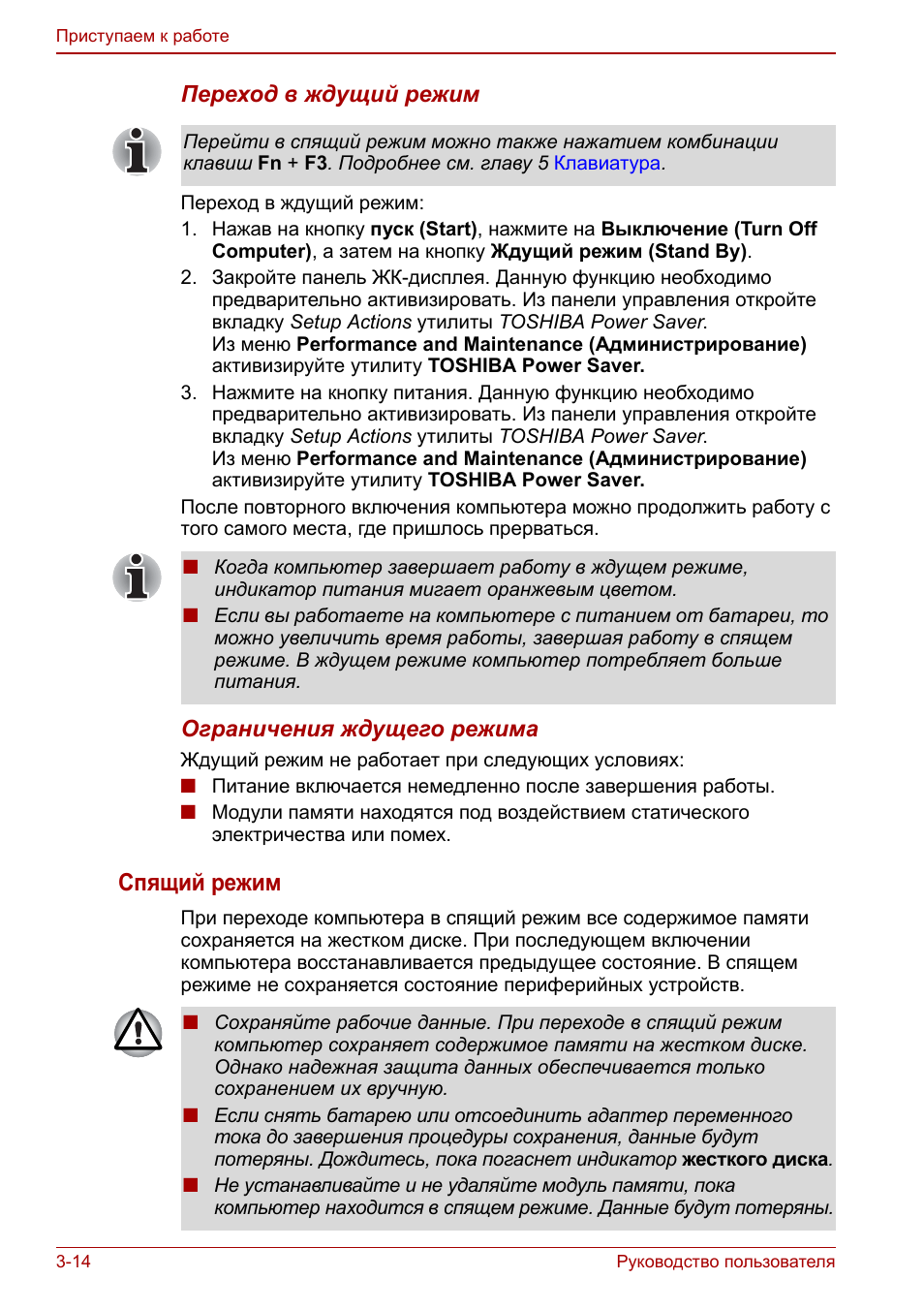 Приступаем к работе

Переход в ждущий режим

Перейти в спящий режим можно также нажатием комбинации клавиш Fn + F3. Подробнее см. главу 5 Клавиатура.

Переход в ждущий режим:

1. Нажав на кнопку пуск (Start), нажмите на Выключение (Turn Off Computer), а затем на кнопку Ждущий режим (Stand By).
2. Закройте панель ЖК-дисплея. Данную функцию необходимо предварительно активизировать. Из панели управления откройте вкладку Setup Actions утилиты TOSHIBA Power Saver. Из меню Performance and Maintenance (Администрирование) активизируйте утилиту TOSHIBA Power Saver.
3. Нажмите на кнопку питания. Данную функцию необходимо предварительно активизировать. Из панели управления откройте вкладку Setup Actions утилиты TOSHIBA Power Saver. Из меню Performance and Maintenance (Администрирование) активизируйте утилиту TOSHIBA Power Saver.

После повторного включения компьютера можно продолжить работу с того самого места, где пришлось прерваться.

• Когда компьютер завершает работу в ждущем режиме, индикатор питания мигает оранжевым цветом.
• Если вы работаете на компьютере с питанием от батареи, то можно увеличить время работы, завершая работу в спящем режиме. В ждущем режиме компьютер потребляет больше питания.

Ограничения ждущего режима

Ждущий режим не работает при следующих условиях:

• Питание включается немедленно после завершения работы.
• Модули памяти находятся под воздействием статического электричества или помех.

Спящий режим

При переходе компьютера в спящий режим все содержимое памяти сохраняется на жестком диске. При последующем включении компьютера восстанавливается предыдущее состояние. В спящем режиме не сохраняется состояние периферийных устройств.

• Сохраняйте рабочие данные. При переходе в спящий режим компьютер сохраняет содержимое памяти на жестком диске. Однако надежная защита данных обеспечивается только сохранением их вручную.
• Если снять батарею или отсоединить адаптер переменного тока до завершения процедуры сохранения, данные будут потеряны. Дождитесь, пока погаснет индикатор жесткого диска.
• Не устанавливайте и не удаляйте модуль памяти, пока компьютер находится в спящем режиме. Данные будут потеряны.

3-14 Руководство пользователя